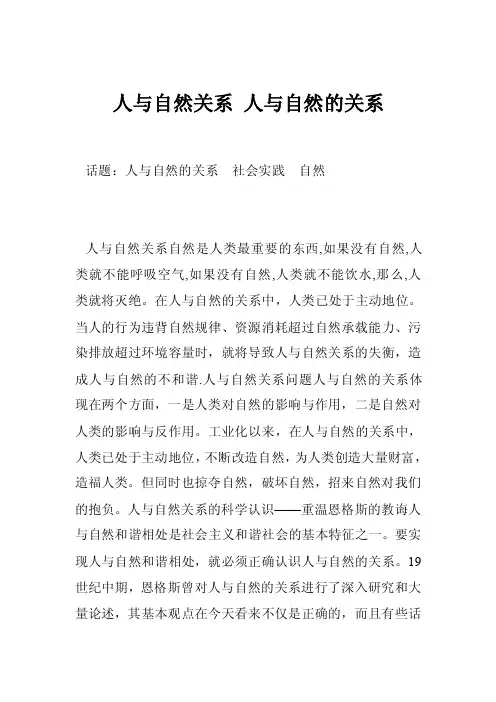 人与自然关系 人与自然的关系

话题：人与自然的关系 社会实践 自然

人与自然关系自然是人类最重要的东西,如果没有自然,人类就不能呼吸空气,如果没有自然,人类就不能饮水,那么,人类就将灭绝。在人与自然的关系中，人类已处于主动地位。当人的行为违背自然规律、资源消耗超过自然承载能力、污染排放超过环境容量时，就将导致人与自然关系的失衡，造成人与自然的不和谐.人与自然关系问题人与自然的关系体现在两个方面，一是人类对自然的影响与作用，二是自然对人类的影响与反作用。工业化以来，在人与自然的关系中，人类已处于主动地位，不断改造自然，为人类创造大量财富，造福人类。但同时也掠夺自然，破坏自然，招来自然对我们的抱负。人与自然关系的科学认识——重温恩格斯的教诲人与自然和谐相处是社会主义和谐社会的基本特征之一。要实现人与自然和谐相处，就必须正确认识人与自然的关系。19世纪中期，恩格斯曾对人与自然的关系进行了深入研究和大量论述，其基本观点在今天看来不仅是正确的，而且有些话